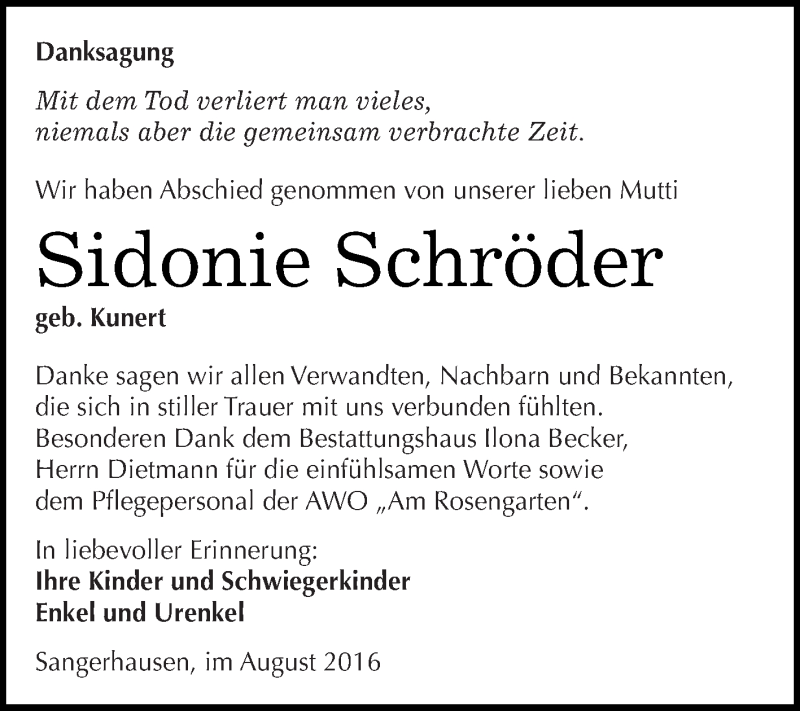 Danksagung

Mit dem Tod verliert man vieles,
niemals aber die gemeinsam verbrachte Zeit.

Wir haben Abschied genommen von unserer lieben Mutti

Sidonie Schröder

geb. Kunert

Danke sagen wir allen Verwandten, Nachbarn und Bekannten, die sich in stiller Trauer mit uns verbunden fühlten. Besonderen Dank dem Bestattungshaus Ilona Becker, Herrn Dietmann für die einfühlsamen Worte sowie dem Pflegepersonal der AWO „Am Rosengarten“.

In liebevoller Erinnerung:
Ihre Kinder und Schwiegerkinder
Enkel und Urenkel

Sangerhausen, im August 2016